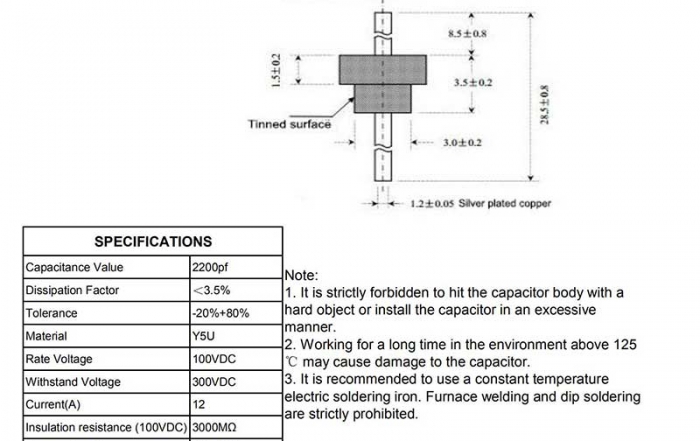 8.5±0.8

1.5±0.2

3.5±0.2

28.5±0.8

Tinned surface

3.0±0.2

1.2±0.05 Silver plated copper

| SPECIFICATIONS | |
|---|---|
| Capacitance Value | 2200pf |
| Dissipation Factor | <3.5% |
| Tolerance | -20%+80% |
| Material | Y5U |
| Rate Voltage | 100VDC |
| Withstand Voltage | 300VDC |
| Current(A) | 12 |
| Insulation resistance (100VDC) | 3000MΩ |

Note:
1. It is strictly forbidden to hit the capacitor body with a hard object or install the capacitor in an excessive manner.
2. Working for a long time in the environment above 125 ℃ may cause damage to the capacitor.
3. It is recommended to use a constant temperature electric soldering iron. Furnace welding and dip soldering are strictly prohibited.